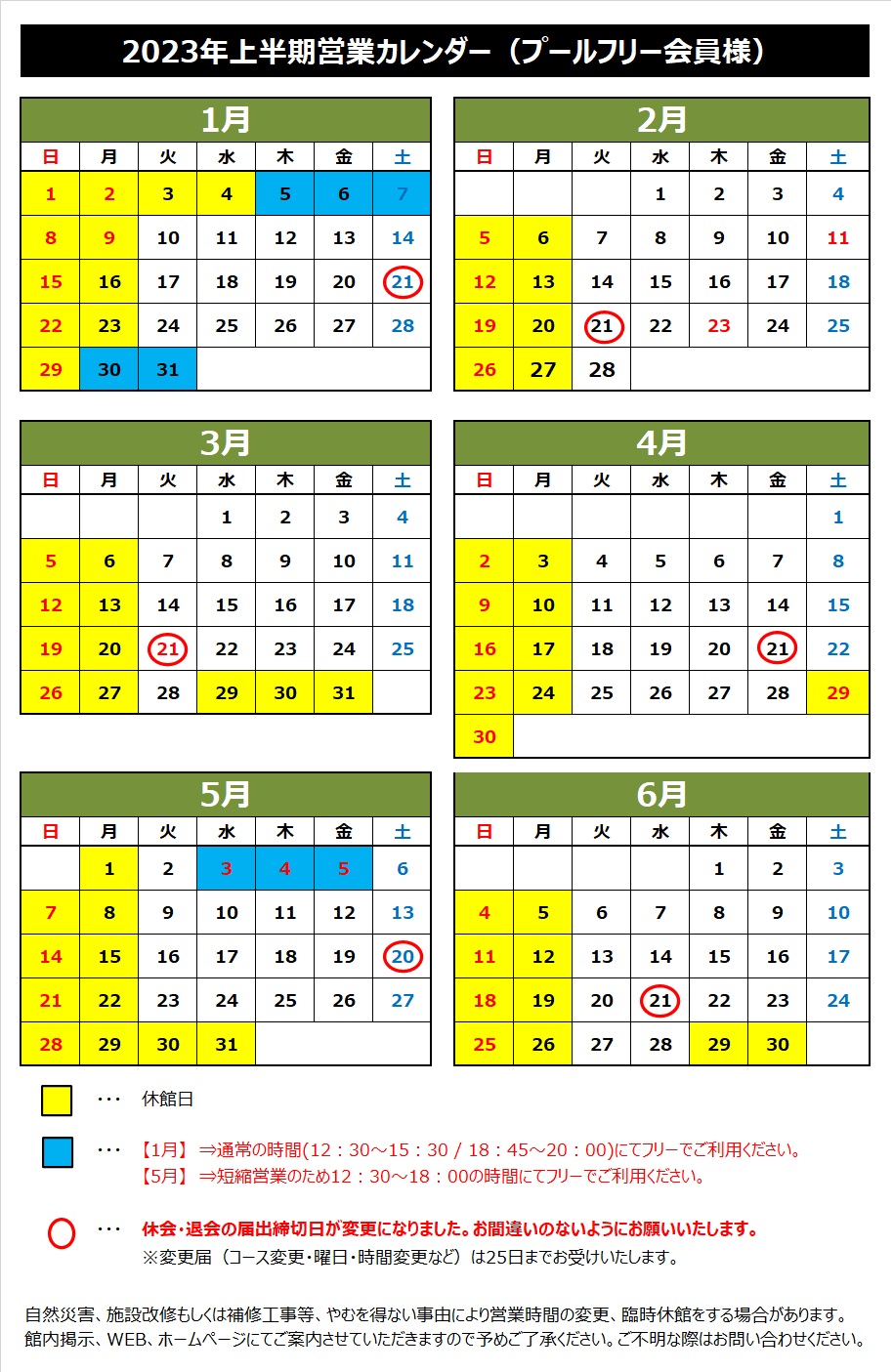 2023年上半期営業カレンダー（プールフリー会員様）

1月

| 日 | 月 | 火 | 水 | 木 | 金 | 土 |
|---|---|---|---|---|---|---|
| 1 | 2 | 3 | 4 | 5 | 6 | 7 |
| 8 | 9 | 10 | 11 | 12 | 13 | 14 |
| 15 | 16 | 17 | 18 | 19 | 20 | 21 |
| 22 | 23 | 24 | 25 | 26 | 27 | 28 |
| 29 | 30 | 31 | | | | |

2月

| 日 | 月 | 火 | 水 | 木 | 金 | 土 |
|---|---|---|---|---|---|---|
| | | | 1 | 2 | 3 | 4 |
| 5 | 6 | 7 | 8 | 9 | 10 | 11 |
| 12 | 13 | 14 | 15 | 16 | 17 | 18 |
| 19 | 20 | 21 | 22 | 23 | 24 | 25 |
| 26 | 27 | 28 | | | | |

3月

| 日 | 月 | 火 | 水 | 木 | 金 | 土 |
|---|---|---|---|---|---|---|
| | | | 1 | 2 | 3 | 4 |
| 5 | 6 | 7 | 8 | 9 | 10 | 11 |
| 12 | 13 | 14 | 15 | 16 | 17 | 18 |
| 19 | 20 | 21 | 22 | 23 | 24 | 25 |
| 26 | 27 | 28 | 29 | 30 | 31 | |

4月

| 日 | 月 | 火 | 水 | 木 | 金 | 土 |
|---|---|---|---|---|---|---|
| | | | | | | 1 |
| 2 | 3 | 4 | 5 | 6 | 7 | 8 |
| 9 | 10 | 11 | 12 | 13 | 14 | 15 |
| 16 | 17 | 18 | 19 | 20 | 21 | 22 |
| 23 | 24 | 25 | 26 | 27 | 28 | 29 |
| 30 | | | | | | |

5月

| 日 | 月 | 火 | 水 | 木 | 金 | 土 |
|---|---|---|---|---|---|---|
| | 1 | 2 | 3 | 4 | 5 | 6 |
| 7 | 8 | 9 | 10 | 11 | 12 | 13 |
| 14 | 15 | 16 | 17 | 18 | 19 | 20 |
| 21 | 22 | 23 | 24 | 25 | 26 | 27 |
| 28 | 29 | 30 | 31 | | | |

6月

| 日 | 月 | 火 | 水 | 木 | 金 | 土 |
|---|---|---|---|---|---|---|
| | | | | 1 | 2 | 3 |
| 4 | 5 | 6 | 7 | 8 | 9 | 10 |
| 11 | 12 | 13 | 14 | 15 | 16 | 17 |
| 18 | 19 | 20 | 21 | 22 | 23 | 24 |
| 25 | 26 | 27 | 28 | 29 | 30 | |

・・・ 休館日

・・・ 【1月】 ⇒通常の時間(12：30～15：30 / 18：45～20：00)にてフリーでご利用ください。
【5月】 ⇒短縮営業のため12：30～18：00の時間にてフリーでご利用ください。

・・・ 休会・退会の届出締切日が変更になりました。お間違いのないようにお願いいたします。
※変更届（コース変更・曜日・時間変更など）は25日までお受けいたします。

自然災害、施設改修もしくは補修工事等、やむを得ない事由により営業時間の変更、臨時休館をする場合があります。
館内掲示、WEB、ホームページにてご案内させていただきますので予めご了承ください。ご不明な際はお問い合わせください。